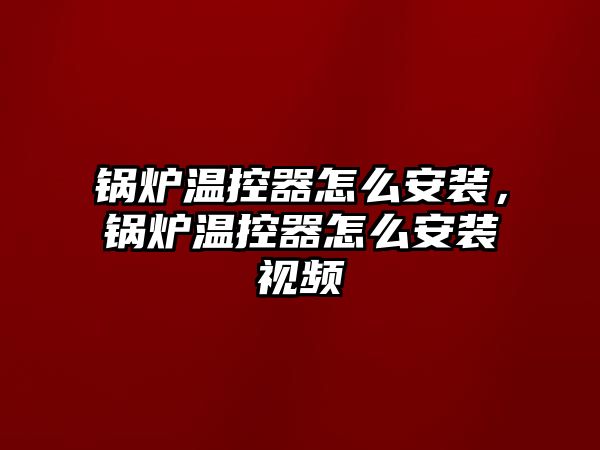 锅炉温控器怎么安装，锅炉温控器怎么安装视频